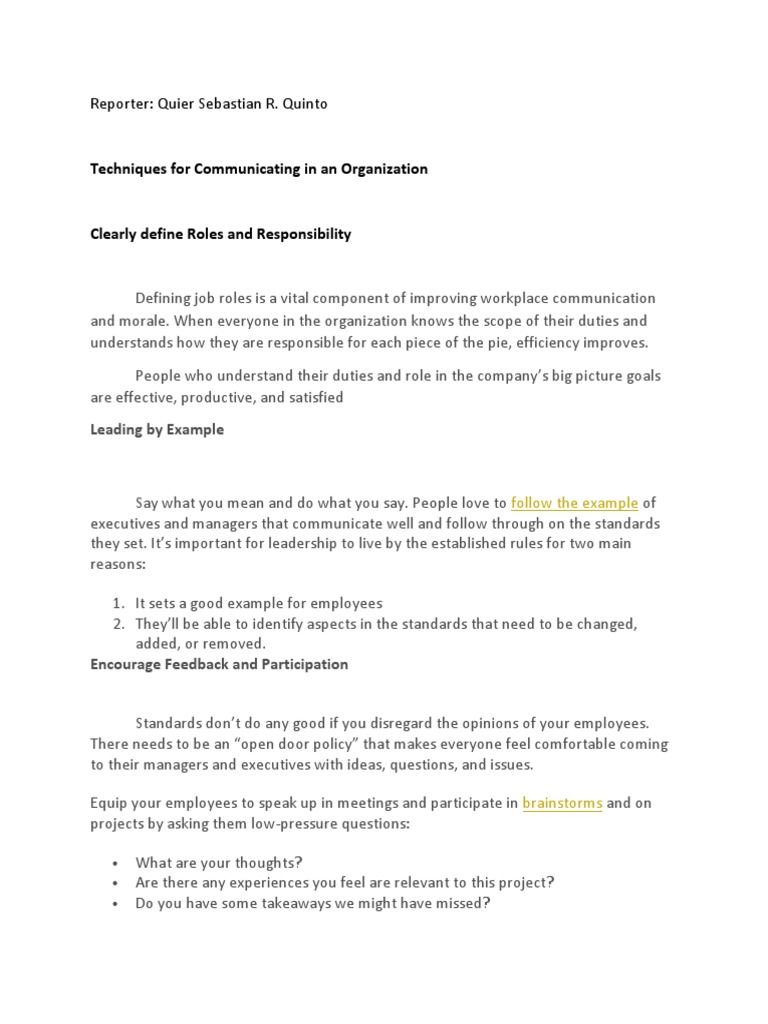 Reporter: Quier Sebastian R. Quinto

Techniques for Communicating in an Organization

Clearly define Roles and Responsibility

Defining job roles is a vital component of improving workplace communication and morale. When everyone in the organization knows the scope of their duties and understands how they are responsible for each piece of the pie, efficiency improves.

People who understand their duties and role in the company's big picture goals are effective, productive, and satisfied

Leading by Example

Say what you mean and do what you say. People love to follow the example of executives and managers that communicate well and follow through on the standards they set. It's important for leadership to live by the established rules for two main reasons:

1. It sets a good example for employees
2. They'll be able to identify aspects in the standards that need to be changed, added, or removed.

Encourage Feedback and Participation

Standards don't do any good if you disregard the opinions of your employees. There needs to be an "open door policy" that makes everyone feel comfortable coming to their managers and executives with ideas, questions, and issues.

Equip your employees to speak up in meetings and participate in brainstorms and on projects by asking them low-pressure questions:

• What are your thoughts?
• Are there any experiences you feel are relevant to this project?
• Do you have some takeaways we might have missed?